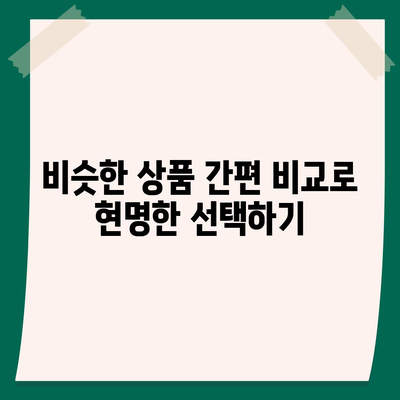 비슷한 상품 간편 비교로 현명한 선택하기